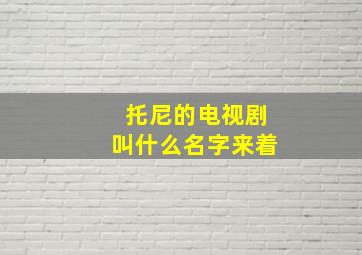 托尼的电视剧
叫什么名字来着